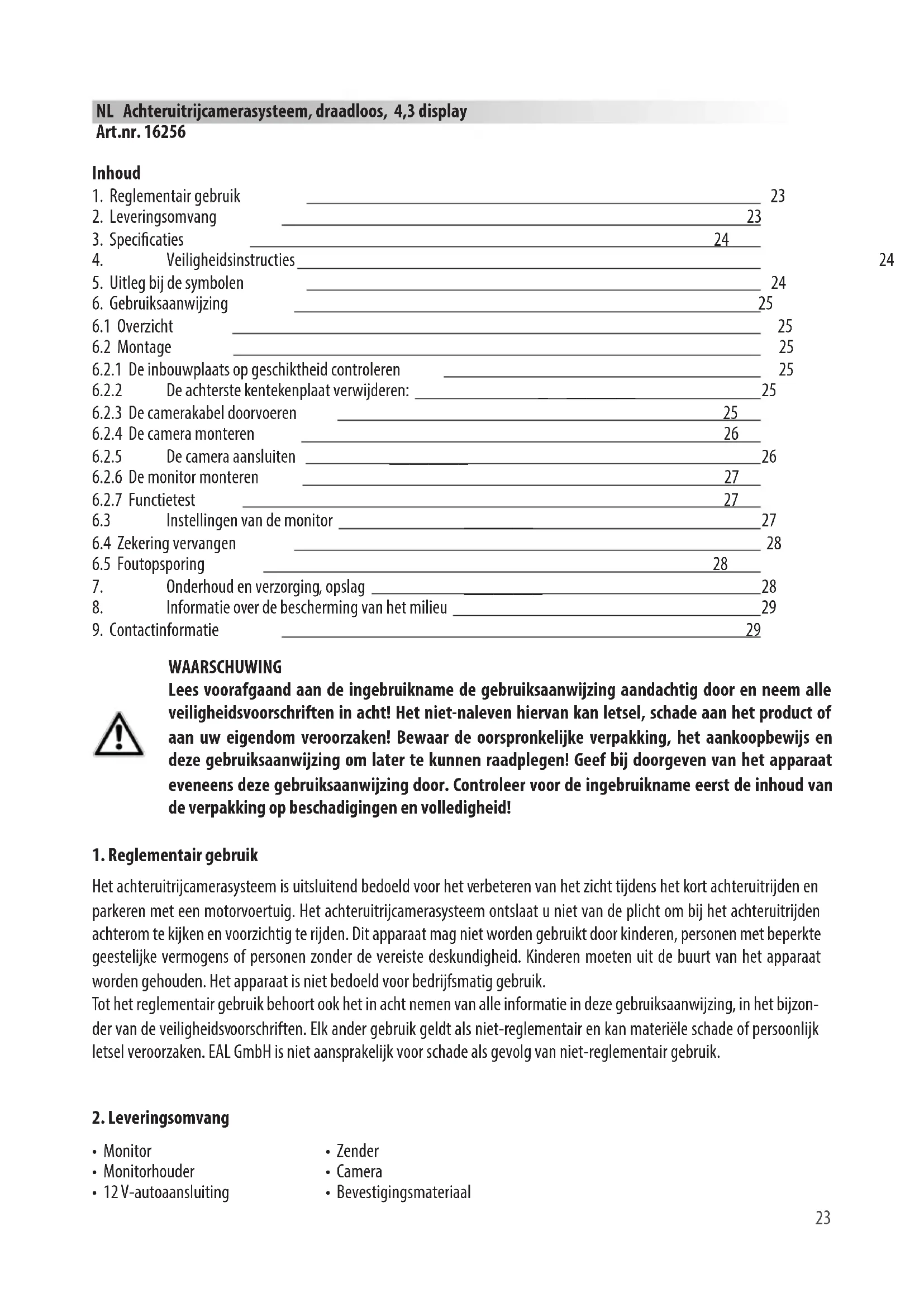 NL Achteruitrijcamerasysteem, draadloos, 4,3 display
Art.nr. 16256

Inhoud
1. Reglementair gebruik 23
2. Leveringsomvang 23
3. Specificaties 24
4. Veiligheidsinstructies 24
5. Uitleg bij de symbolen 24
6. Gebruiksaanwijzing 25
6.1 Overzicht 25
6.2 Montage 25
6.2.1 De inbouwplaats op geschiktheid controleren 25
6.2.2 De achterste kentekenplaat verwijderen: 25
6.2.3 De camerakabel doorvoeren 25
6.2.4 De camera monteren 26
6.2.5 De camera aansluiten 26
6.2.6 De monitor monteren 27
6.2.7 Functietest 27
6.3 Instellingen van de monitor 27
6.4 Zekering vervangen 28
6.5 Foutopsporing 28
7. Onderhoud en verzorging, opslag 28
8. Informatie over de bescherming van het milieu 29
9. Contactinformatie 29

WAARSCHUWING
Lees voorafgaand aan de ingebruikname de gebruiksaanwijzing aandachtig door en neem alle veiligheidsvoorschriften in acht! Het niet-naleven hiervan kan letsel, schade aan het product of aan uw eigendom veroorzaken! Bewaar de oorspronkelijke verpakking, het aankoopbewijs en deze gebruiksaanwijzing om later te kunnen raadplegen! Geef bij doorgeven van het apparaat eveneens deze gebruiksaanwijzing door. Controleer voor de ingebruikname eerst de inhoud van de verpakking op beschadigingen en volledigheid!

1. Reglementair gebruik

Het achteruitrijcamerasysteem is uitsluitend bedoeld voor het verbeteren van het zicht tijdens het kort achteruitrijden en parkeren met een motorvoertuig. Het achteruitrijcamerasysteem ontslaat u niet van de plicht om bij het achteruitrijden achterom te kijken en voorzichtig te rijden. Dit apparaat mag niet worden gebruikt door kinderen, personen met beperkte geestelijke vermogens of personen zonder de vereiste deskundigheid. Kinderen moeten uit de buurt van het apparaat worden gehouden. Het apparaat is niet bedoeld voor bedrijfsmatig gebruik.
Tot het reglementair gebruik behoort ook het in acht nemen van alle informatie in deze gebruiksaanwijzing, in het bijzonder van de veiligheidsvoorschriften. Elk ander gebruik geldt als niet-reglementair en kan materiële schade of persoonlijk letsel veroorzaken. EAL GmbH is niet aansprakelijk voor schade als gevolg van niet-reglementair gebruik.

2. Leveringsomvang

• Monitor
• Monitorhouder
• 12 V-autoaansluiting

• Zender
• Camera
• Bevestigingsmateriaal

23